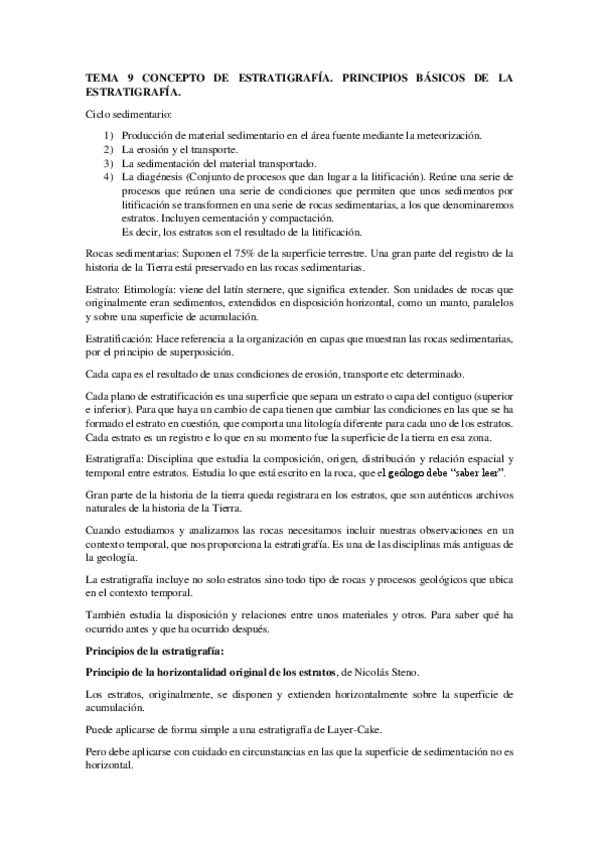 TEMA 9 CONCEPTO DE ESTRATIGRAFÍA. PRINCIPIOS BÁSICOS DE LA ESTRATIGRAFÍA.

Ciclo sedimentario:

1) Producción de material sedimentario en el área fuente mediante la meteorización.
2) La erosión y el transporte.
3) La sedimentación del material transportado.
4) La diagénesis (Conjunto de procesos que dan lugar a la litificación). Reúne una serie de procesos que reúnen una serie de condiciones que permiten que unos sedimentos por litificación se transformen en una serie de rocas sedimentarias, a los que denominaremos estratos. Incluyen cementación y compactación.
Es decir, los estratos son el resultado de la litificación.

Rocas sedimentarias: Suponen el 75% de la superficie terrestre. Una gran parte del registro de la historia de la Tierra está preservado en las rocas sedimentarias.

Estrato: Etimología: viene del latín sternere, que significa extender. Son unidades de rocas que originalmente eran sedimentos, extendidos en disposición horizontal, como un manto, paralelos y sobre una superficie de acumulación.

Estratificación: Hace referencia a la organización en capas que muestran las rocas sedimentarias, por el principio de superposición.

Cada capa es el resultado de unas condiciones de erosión, transporte etc determinado.

Cada plano de estratificación es una superficie que separa un estrato o capa del contiguo (superior e inferior). Para que haya un cambio de capa tienen que cambiar las condiciones en las que se ha formado el estrato en cuestión, que comporta una litología diferente para cada uno de los estratos. Cada estrato es un registro e lo que en su momento fue la superficie de la tierra en esa zona.

Estratigrafía: Disciplina que estudia la composición, origen, distribución y relación espacial y temporal entre estratos. Estudia lo que está escrito en la roca, que el geólogo debe "saber leer".

Gran parte de la historia de la tierra queda registrara en los estratos, que son auténticos archivos naturales de la historia de la Tierra.

Cuando estudiamos y analizamos las rocas necesitamos incluir nuestras observaciones en un contexto temporal, que nos proporciona la estratigrafía. Es una de las disciplinas más antiguas de la geología.

La estratigrafía incluye no solo estratos sino todo tipo de rocas y procesos geológicos que ubica en el contexto temporal.

También estudia la disposición y relaciones entre unos materiales y otros. Para saber qué ha ocurrido antes y que ha ocurrido después.

Principios de la estratigrafía:

Principio de la horizontalidad original de los estratos, de Nicolás Steno.

Los estratos, originalmente, se disponen y extienden horizontalmente sobre la superficie de acumulación.

Puede aplicarse de forma simple a una estratigrafía de Layer-Cake.

Pero debe aplicarse con cuidado en circunstancias en las que la superficie de sedimentación no es horizontal.